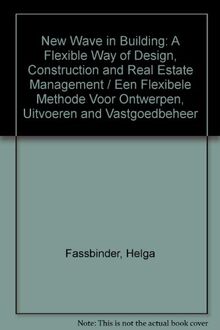 New Wave in Building: A Flexible Way of Design, Construction and Real Estate Management / Een Flexibele Methode Voor Ontwerpen, Uitvoeren and Vastgoedbeheer

Fassbinder, Helga

Note: This is not the actual book cover